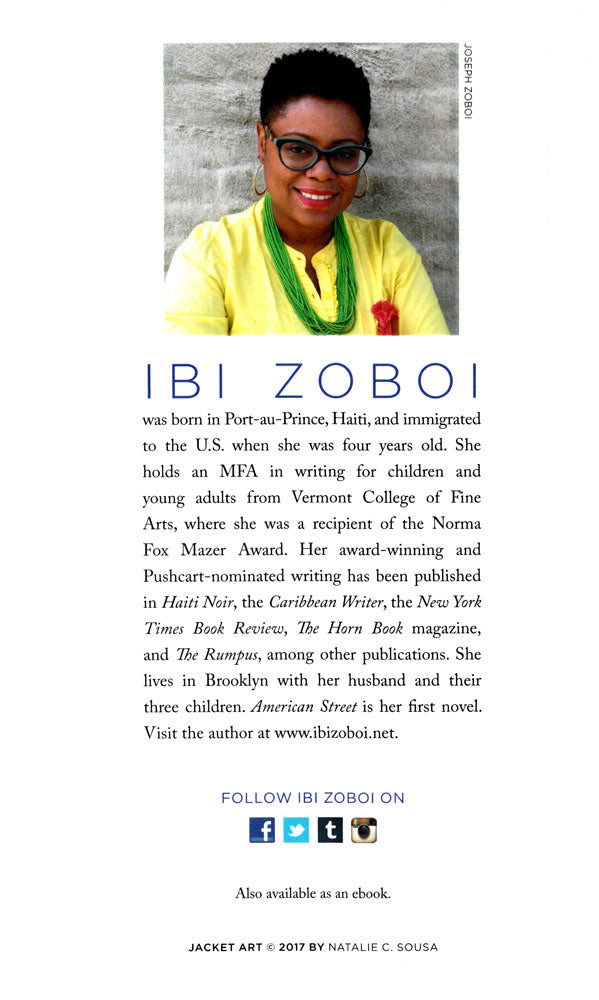 JOSEPH ZOBOI

IBI ZOBOI

was born in Port-au-Prince, Haiti, and immigrated to the U.S. when she was four years old. She holds an MFA in writing for children and young adults from Vermont College of Fine Arts, where she was a recipient of the Norma Fox Mazer Award. Her award-winning and Pushcart-nominated writing has been published in Haiti Noir, the Caribbean Writer, the New York Times Book Review, The Horn Book magazine, and The Rumpus, among other publications. She lives in Brooklyn with her husband and their three children. American Street is her first novel. Visit the author at www.ibizoboi.net.

FOLLOW IBI ZOBOI ON

f t

Also available as an ebook.

JACKET ART © 2017 BY NATALIE C. SOUSA